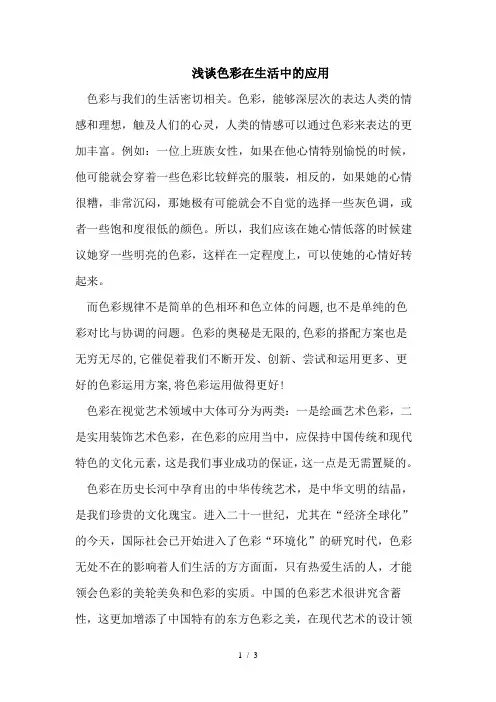 浅谈色彩在生活中的应用

色彩与我们的生活密切相关。色彩，能够深层次的表达人类的情感和理想，触及人们的心灵，人类的情感可以通过色彩来表达的更加丰富。例如：一位上班族女性，如果在他心情特别愉悦的时候，他可能就会穿着一些色彩比较鲜亮的服装，相反的，如果她的心情很糟，非常沉闷，那她极有可能就会不自觉的选择一些灰色调，或者一些饱和度很低的颜色。所以，我们应该在她心情低落的时候建议她穿一些明亮的色彩，这样在一定程度上，可以使她的心情好转起来。

而色彩规律不是简单的色相环和色立体的问题，也不是单纯的色彩对比与协调的问题。色彩的奥秘是无限的，色彩的搭配方案也是无穷无尽的，它催促着我们不断开发、创新、尝试和运用更多、更好的色彩运用方案，将色彩运用做得更好！

色彩在视觉艺术领域中大体可分为两类：一是绘画艺术色彩，二是实用装饰艺术色彩，在色彩的应用当中，应保持中国传统和现代特色的文化元素，这是我们事业成功的保证，这一点是无需置疑的。

色彩在历史长河中孕育出的中华传统艺术，是中华文明的结晶，是我们珍贵的文化瑰宝。进入二十一世纪，尤其在“经济全球化”的今天，国际社会已开始进入了色彩“环境化”的研究时代，色彩无处不在的影响着人们生活的方方面面，只有热爱生活的人，才能领会色彩的美轮美奂和色彩的实质。中国的色彩艺术很讲究含蓄性，这更加增添了中国特有的东方色彩之美，在现代艺术的设计领

1 / 3